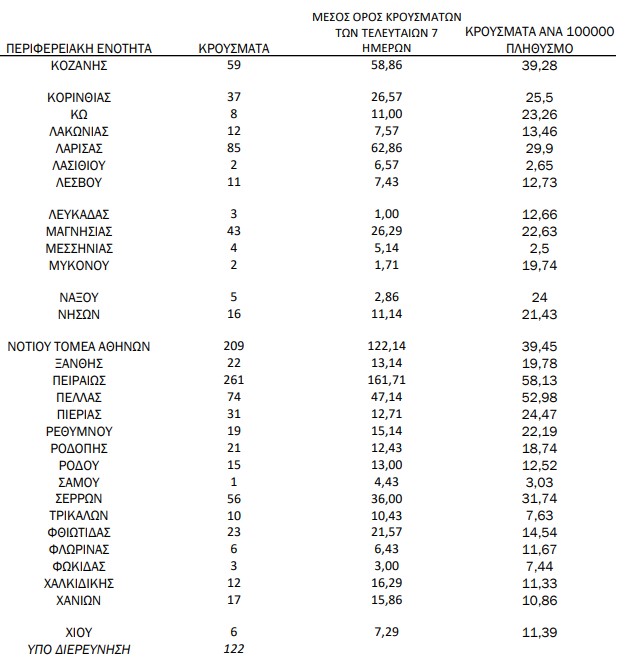 | ΠΕΡΙΦΕΡΕΙΑΚΗ ΕΝΟΤΗΤΑ | ΚΡΟΥΣΜΑΤΑ | ΜΕΣΟΣ ΟΡΟΣ ΚΡΟΥΣΜΑΤΩΝ ΤΩΝ ΤΕΛΕΥΤΑΙΩΝ 7 ΗΜΕΡΩΝ | ΚΡΟΥΣΜΑΤΑ ΑΝΑ 100000 ΠΛΗΘΥΣΜΟ |
|---|---|---|---|
| ΚΟΖΑΝΗΣ | 59 | 58,86 | 39,28 |
| ΚΟΡΙΝΘΙΑΣ | 37 | 26,57 | 25,5 |
| ΚΩ | 8 | 11,00 | 23,26 |
| ΛΑΚΩΝΙΑΣ | 12 | 7,57 | 13,46 |
| ΛΑΡΙΣΑΣ | 85 | 62,86 | 29,9 |
| ΛΑΣΙΘΙΟΥ | 2 | 6,57 | 2,65 |
| ΛΕΣΒΟΥ | 11 | 7,43 | 12,73 |
| ΛΕΥΚΑΔΑΣ | 3 | 1,00 | 12,66 |
| ΜΑΓΝΗΣΙΑΣ | 43 | 26,29 | 22,63 |
| ΜΕΣΣΗΝΙΑΣ | 4 | 5,14 | 2,5 |
| ΜΥΚΟΝΟΥ | 2 | 1,71 | 19,74 |
| ΝΑΞΟΥ | 5 | 2,86 | 24 |
| ΝΗΣΩΝ | 16 | 11,14 | 21,43 |
| ΝΟΤΙΟΥ ΤΟΜΕΑ ΑΘΗΝΩΝ | 209 | 122,14 | 39,45 |
| ΞΑΝΘΗΣ | 22 | 13,14 | 19,78 |
| ΠΕΙΡΑΙΩΣ | 261 | 161,71 | 58,13 |
| ΠΕΛΛΑΣ | 74 | 47,14 | 52,98 |
| ΠΙΕΡΙΑΣ | 31 | 12,71 | 24,47 |
| ΡΕΘΥΜΝΟΥ | 19 | 15,14 | 22,19 |
| ΡΟΔΟΠΗΣ | 21 | 12,43 | 18,74 |
| ΡΟΔΟΥ | 15 | 13,00 | 12,52 |
| ΣΑΜΟΥ | 1 | 4,43 | 3,03 |
| ΣΕΡΡΩΝ | 56 | 36,00 | 31,74 |
| ΤΡΙΚΑΛΩΝ | 10 | 10,43 | 7,63 |
| ΦΘΙΩΤΙΔΑΣ | 23 | 21,57 | 14,54 |
| ΦΛΩΡΙΝΑΣ | 6 | 6,43 | 11,67 |
| ΦΩΚΙΔΑΣ | 3 | 3,00 | 7,44 |
| ΧΑΛΚΙΔΙΚΗΣ | 12 | 16,29 | 11,33 |
| ΧΑΝΙΩΝ | 17 | 15,86 | 10,86 |
| ΧΙΟΥ | 6 | 7,29 | 11,39 |
| ΥΠΟ ΔΙΕΡΕΥΝΗΣΗ | 122 | | |